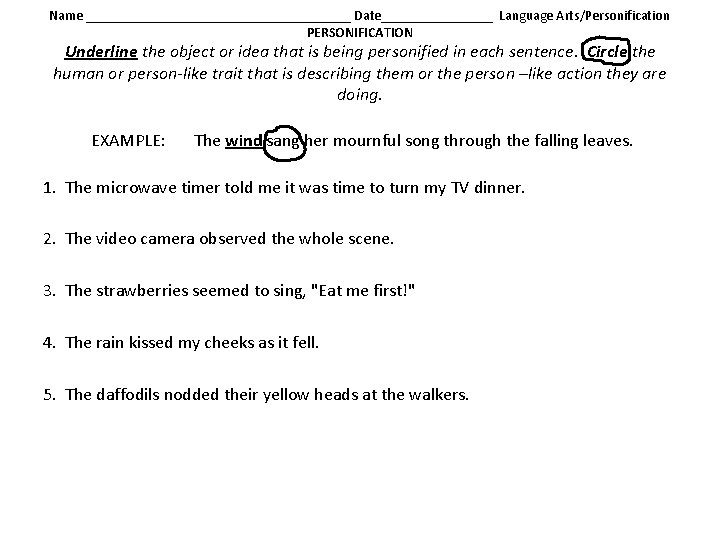 Name ____ Date____ Language Arts/Personification

PERSONIFICATION

Underline the object or idea that is being personified in each sentence. Circle the human or person-like trait that is describing them or the person –like action they are doing.

EXAMPLE: The wind sang her mournful song through the falling leaves.

1. The microwave timer told me it was time to turn my TV dinner.

2. The video camera observed the whole scene.

3. The strawberries seemed to sing, "Eat me first!"

4. The rain kissed my cheeks as it fell.

5. The daffodils nodded their yellow heads at the walkers.